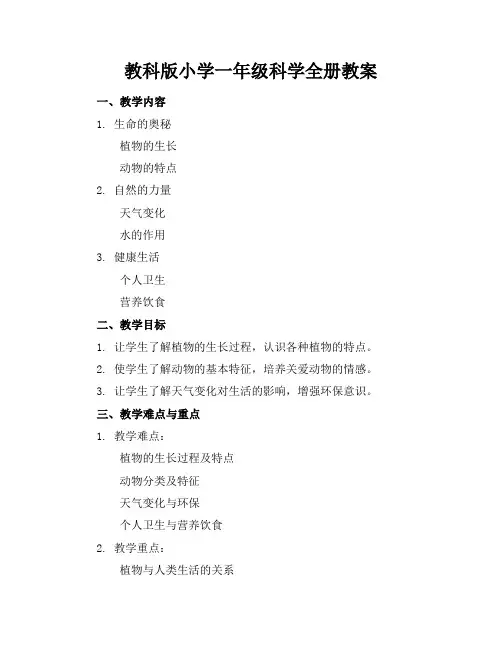 教科版小学一年级科学全册教案

一、教学内容

1. 生命的奥秘

植物的生长

动物的特点

2. 自然的力量

天气变化

水的作用

3. 健康生活

个人卫生

营养饮食

二、教学目标

1. 让学生了解植物的生长过程，认识各种植物的特点。

2. 使学生了解动物的基本特征，培养关爱动物的情感。

3. 让学生了解天气变化对生活的影响，增强环保意识。

三、教学难点与重点

1. 教学难点：

植物的生长过程及特点

动物分类及特征

天气变化与环保

个人卫生与营养饮食

2. 教学重点：

植物与人类生活的关系